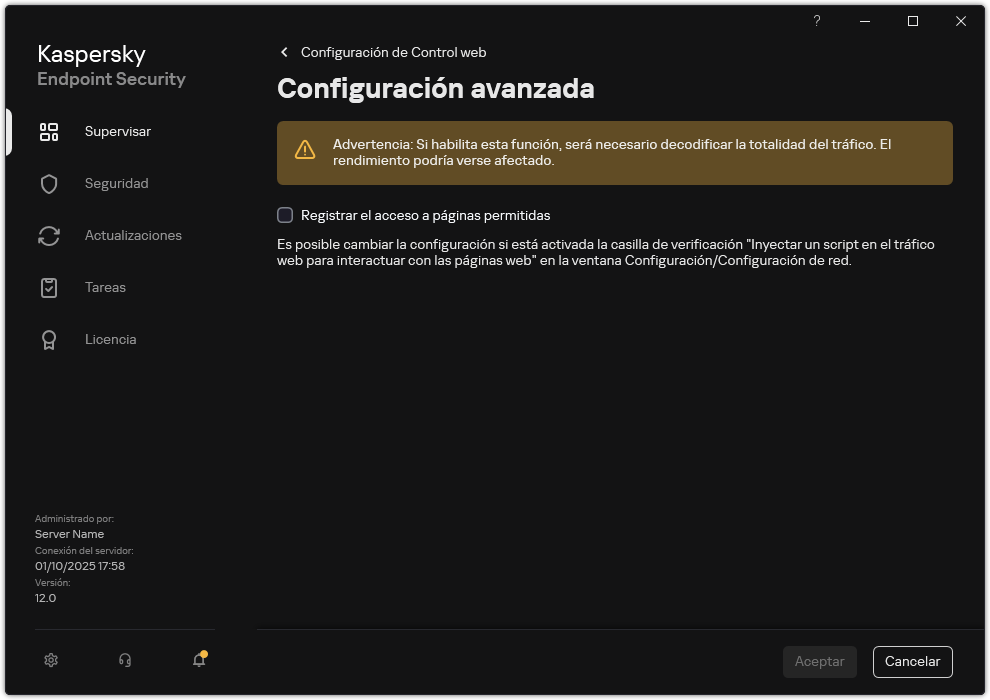 ?

Kaspersky
Endpoint Security

Supervisar

Seguridad

Actualizaciones

Tareas

Licencia

Administrado por:
Server Name
Conexión del servidor:
01/10/2025 17:58
Versión:
12.0

Configuración de Control web

Configuración avanzada

Advertencia: Si habilita esta función, será necesario decodificar la totalidad del tráfico. El rendimiento podría verse afectado.

Registrar el acceso a páginas permitidas

Es posible cambiar la configuración si está activada la casilla de verificación "Inyectar un script en el tráfico web para interactuar con las páginas web" en la ventana Configuración/Configuración de red.

Aceptar

Cancelar